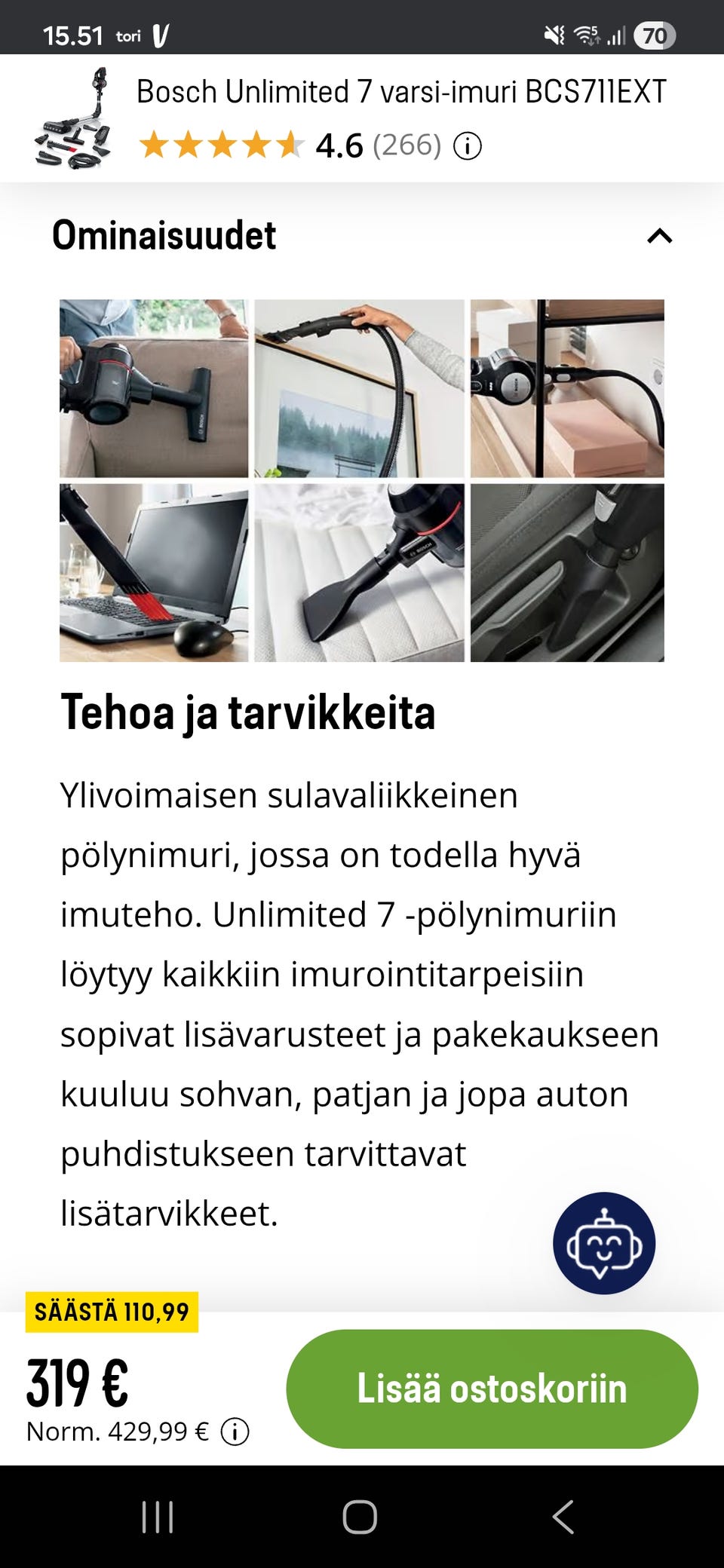 15.51 tori V 70

Bosch Unlimited 7 varsi-imuri BCS711EXT
4.6 (266)

Ominaisuudet

Tehoa ja tarvikkeita

Ylivoimaisen sulavaliikkeinen pölynimuri, jossa on todella hyvä imuteho. Unlimited 7 -pölynimuriin löytyy kaikkiin imurointitarpeisiin sopivat lisävarusteet ja pakekaukseen kuuluu sohvan, patjan ja jopa auton puhdistukseen tarvittavat lisätarvikkeet.

SÄÄSTÄ 110,99
319 €
Norm. 429,99 €

Lisää ostoskoriin